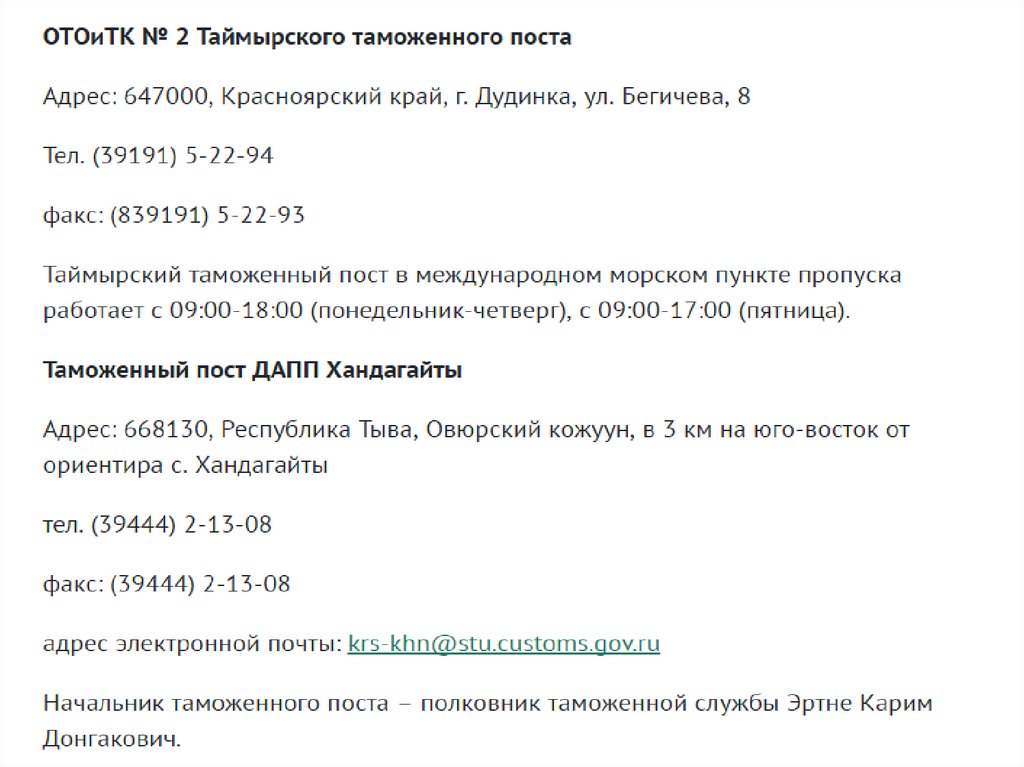 ОТОиТК № 2 Таймырского таможенного поста

Адрес: 647000, Красноярский край, г. Дудинка, ул. Бегичева, 8

Тел. (39191) 5-22-94

факс: (839191) 5-22-93

Таймырский таможенный пост в международном морском пункте пропуска работает с 09:00-18:00 (понедельник-четверг), с 09:00-17:00 (пятница).

Таможенный пост ДАПП Хандагайты

Адрес: 668130, Республика Тыва, Овюрский кожуун, в 3 км на юго-восток от ориентира с. Хандагайты

тел. (39444) 2-13-08

факс: (39444) 2-13-08

адрес электронной почты: krs-khn@stu.customs.gov.ru

Начальник таможенного поста – полковник таможенной службы Эртне Карим Донгакович.